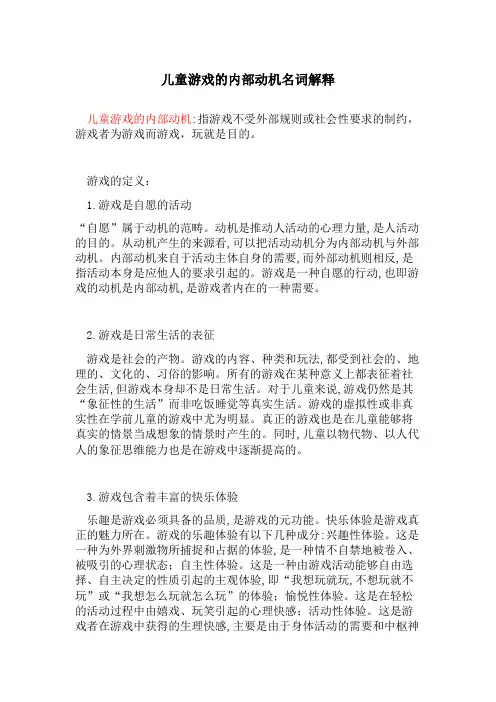 儿童游戏的内部动机名词解释

儿童游戏的内部动机:指游戏不受外部规则或社会性要求的制约，游戏者为游戏而游戏，玩就是目的。

游戏的定义：

1.游戏是自愿的活动

“自愿”属于动机的范畴。动机是推动人活动的心理力量,是人活动的目的。从动机产生的来源看,可以把活动动机分为内部动机与外部动机。内部动机来自于活动主体自身的需要,而外部动机则相反,是指活动本身是应他人的要求引起的。游戏是一种自愿的行动,也即游戏的动机是内部动机,是游戏者内在的一种需要。

2.游戏是日常生活的表征

游戏是社会的产物。游戏的内容、种类和玩法,都受到社会的、地理的、文化的、习俗的影响。所有的游戏在某种意义上都表征着社会生活,但游戏本身却不是日常生活。对于儿童来说,游戏仍然是其“象征性的生活”而非吃饭睡觉等真实生活。游戏的虚拟性或非真实性在学前儿童的游戏中尤为明显。真正的游戏也是在儿童能够将真实的情景当成想象的情景时产生的。同时,儿童以物代物、以人代人的象征思维能力也是在游戏中逐渐提高的。

3.游戏包含着丰富的快乐体验

乐趣是游戏必须具备的品质,是游戏的元功能。快乐体验是游戏真正的魅力所在。游戏的乐趣体验有以下几种成分:兴趣性体验。这是一种为外界刺激物所捕捉和占据的体验,是一种情不自禁地被卷入、被吸引的心理状态;自主性体验。这是一种由游戏活动能够自由选择、自主决定的性质引起的主观体验,即“我想玩就玩,不想玩就不玩”或“我想怎么玩就怎么玩”的体验;愉悦性体验。这是在轻松的活动过程中由嬉戏、玩笑引起的心理快感;活动性体验。这是游戏者在游戏中获得的生理快感,主要是由于身体活动的需要和中枢神